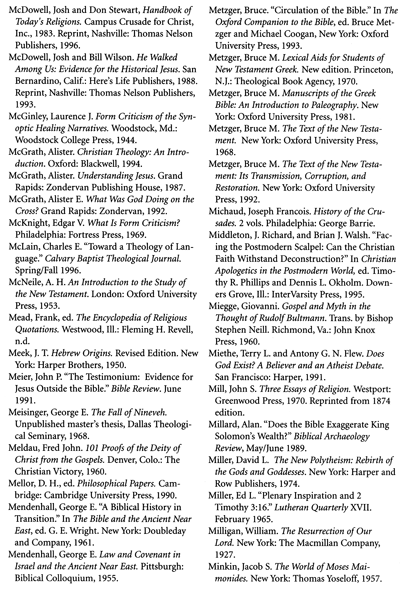 McDowell, Josh and Don Stewart, Handbook of Today's Religions. Campus Crusade for Christ, Inc., 1983. Reprint, Nashville: Thomas Nelson Publishers, 1996.

McDowell, Josh and Bill Wilson. He Walked Among Us: Evidence for the Historical Jesus. San Bernardino, Calif.: Here's Life Publishers, 1988. Reprint, Nashville: Thomas Nelson Publishers, 1993.

McGinley, Laurence J. Form Criticism of the Synoptic Healing Narratives. Woodstock, Md.: Woodstock College Press, 1944.

McGrath, Alister. Christian Theology: An Introduction. Oxford: Blackwell, 1994.

McGrath, Alister. Understanding Jesus. Grand Rapids: Zondervan Publishing House, 1987.

McGrath, Alister E. What Was God Doing on the Cross? Grand Rapids: Zondervan, 1992.

McKnight, Edgar V. What Is Form Criticism? Philadelphia: Fortress Press, 1969.

McLain, Charles E. "Toward a Theology of Language." Calvary Baptist Theological Journal. Spring/Fall 1996.

McNeile, A. H. An Introduction to the Study of the New Testament. London: Oxford University Press, 1953.

Mead, Frank, ed. The Encyclopedia of Religious Quotations. Westwood, Ill.: Fleming H. Revell, n.d.

Meek, J. T. Hebrew Origins. Revised Edition. New York: Harper Brothers, 1950.

Meier, John P. "The Testimonium: Evidence for Jesus Outside the Bible." Bible Review. June 1991.

Meisinger, George E. The Fall of Nineveh. Unpublished master's thesis, Dallas Theological Seminary, 1968.

Meldau, Fred John. 101 Proofs of the Deity of Christ from the Gospels. Denver, Colo.: The Christian Victory, 1960.

Mellor, D. H., ed. Philosophical Papers. Cambridge: Cambridge University Press, 1990.

Mendenhall, George E. "A Biblical History in Transition." In The Bible and the Ancient Near East, ed. G. E. Wright. New York: Doubleday and Company, 1961.

Mendenhall, George E. Law and Covenant in Israel and the Ancient Near East. Pittsburgh: Biblical Colloquium, 1955.

Metzger, Bruce. "Circulation of the Bible." In The Oxford Companion to the Bible, ed. Bruce Metzger and Michael Coogan, New York: Oxford University Press, 1993.

Metzger, Bruce M. Lexical Aids for Students of New Testament Greek. New edition. Princeton, N.J.: Theological Book Agency, 1970.

Metzger, Bruce M. Manuscripts of the Greek Bible: An Introduction to Paleography. New York: Oxford University Press, 1981.

Metzger, Bruce M. The Text of the New Testament. New York: Oxford University Press, 1968.

Metzger, Bruce M. The Text of the New Testament: Its Transmission, Corruption, and Restoration. New York: Oxford University Press, 1992.

Michaud, Joseph Francois. History of the Crusades. 2 vols. Philadelphia: George Barrie.

Middleton, J. Richard, and Brian J. Walsh. "Facing the Postmodern Scalpel: Can the Christian Faith Withstand Deconstruction?" In Christian Apologetics in the Postmodern World, ed. Timothy R. Phillips and Dennis L. Okholm. Downers Grove, Ill.: InterVarsity Press, 1995.

Miegge, Giovanni. Gospel and Myth in the Thought of Rudolf Bultmann. Trans. by Bishop Stephen Neill. Richmond, Va.: John Knox Press, 1960.

Miethe, Terry L. and Antony G. N. Flew. Does God Exist? A Believer and an Atheist Debate. San Francisco: Harper, 1991.

Mill, John S. Three Essays of Religion. Westport: Greenwood Press, 1970. Reprinted from 1874 edition.

Millard, Alan. "Does the Bible Exaggerate King Solomon's Wealth?" Biblical Archaeology Review, May/June 1989.

Miller, David L. The New Polytheism: Rebirth of the Gods and Goddesses. New York: Harper and Row Publishers, 1974.

Miller, Ed L. "Plenary Inspiration and 2 Timothy 3:16." Lutheran Quarterly XVII. February 1965.

Milligan, William. The Resurrection of Our Lord. New York: The Macmillan Company, 1927.

Minkin, Jacob S. The World of Moses Maimonides. New York: Thomas Yoseloff, 1957.